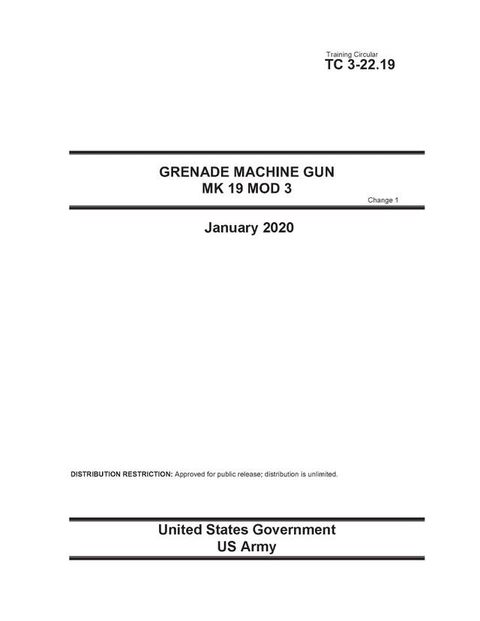 Training Circular
TC 3-22.19

GRENADE MACHINE GUN
MK 19 MOD 3

Change 1

January 2020

DISTRIBUTION RESTRICTION: Approved for public release; distribution is unlimited.

United States Government
US Army